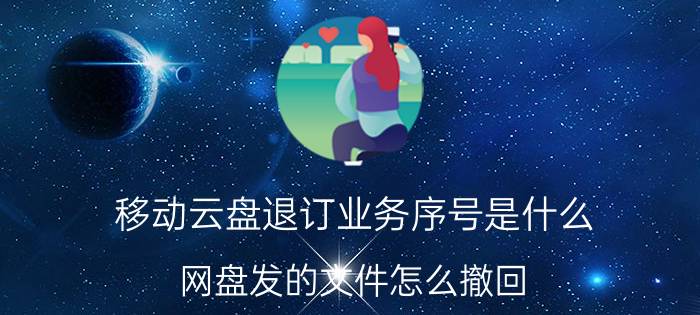 移动云盘退订业务序号是什么

网盘发的文件怎么撤回